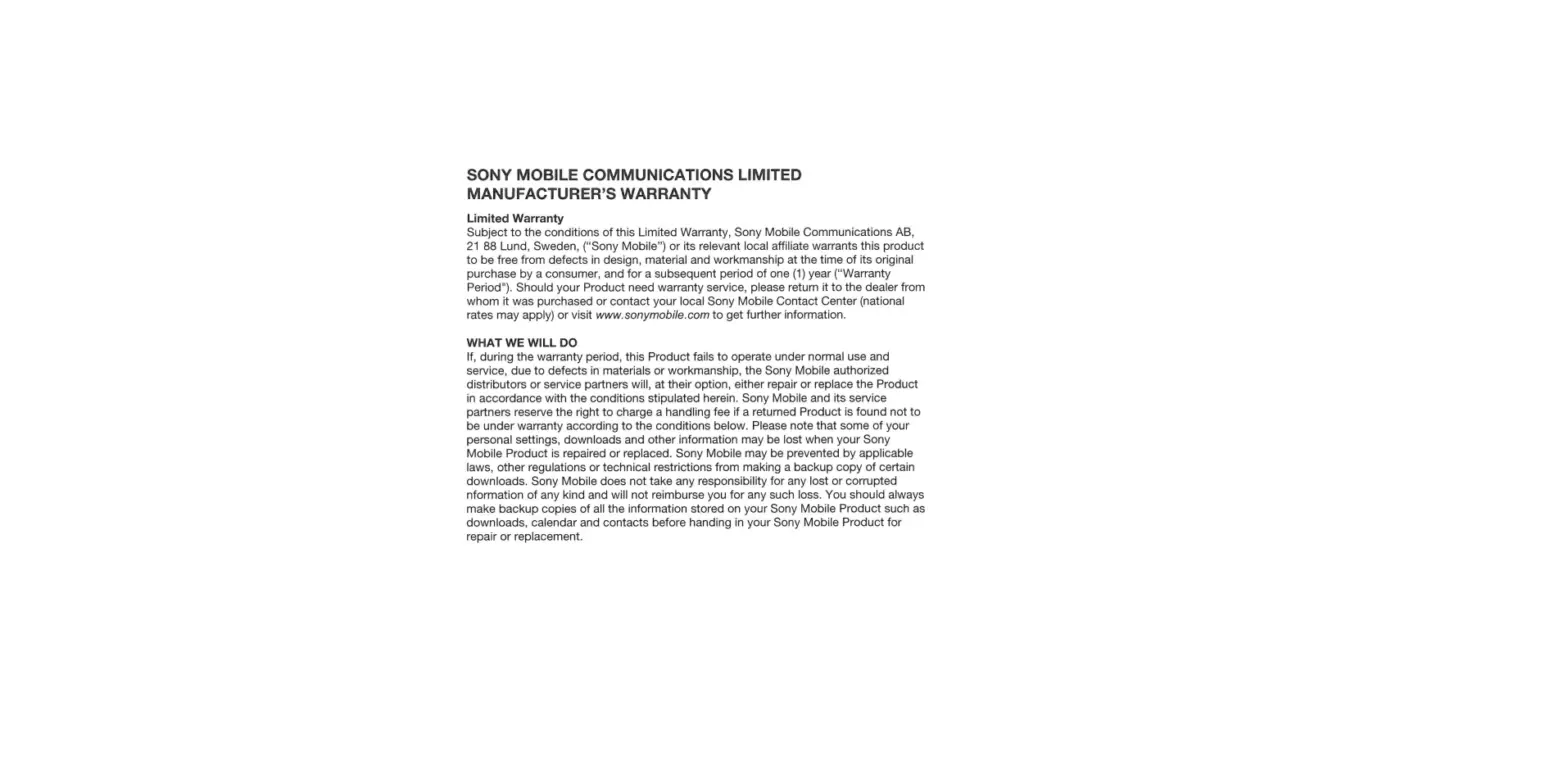 SONY MOBILE COMMUNICATIONS LIMITED MANUFACTURER'S WARRANTY

Limited Warranty
Subject to the conditions of this Limited Warranty, Sony Mobile Communications AB, 21 88 Lund, Sweden, ("Sony Mobile") or its relevant local affiliate warrants this product to be free from defects in design, material and workmanship at the time of its original purchase by a consumer, and for a subsequent period of one (1) year ("Warranty Period"). Should your Product need warranty service, please return it to the dealer from whom it was purchased or contact your local Sony Mobile Contact Center (national rates may apply) or visit www.sonymobile.com to get further information.

WHAT WE WILL DO
If, during the warranty period, this Product fails to operate under normal use and service, due to defects in materials or workmanship, the Sony Mobile authorized distributors or service partners will, at their option, either repair or replace the Product in accordance with the conditions stipulated herein. Sony Mobile and its service partners reserve the right to charge a handling fee if a returned Product is found not to be under warranty according to the conditions below. Please note that some of your personal settings, downloads and other information may be lost when your Sony Mobile Product is repaired or replaced. Sony Mobile may be prevented by applicable laws, other regulations or technical restrictions from making a backup copy of certain downloads. Sony Mobile does not take any responsibility for any lost or corrupted nformation of any kind and will not reimburse you for any such loss. You should always make backup copies of all the information stored on your Sony Mobile Product such as downloads, calendar and contacts before handing in your Sony Mobile Product for repair or replacement.